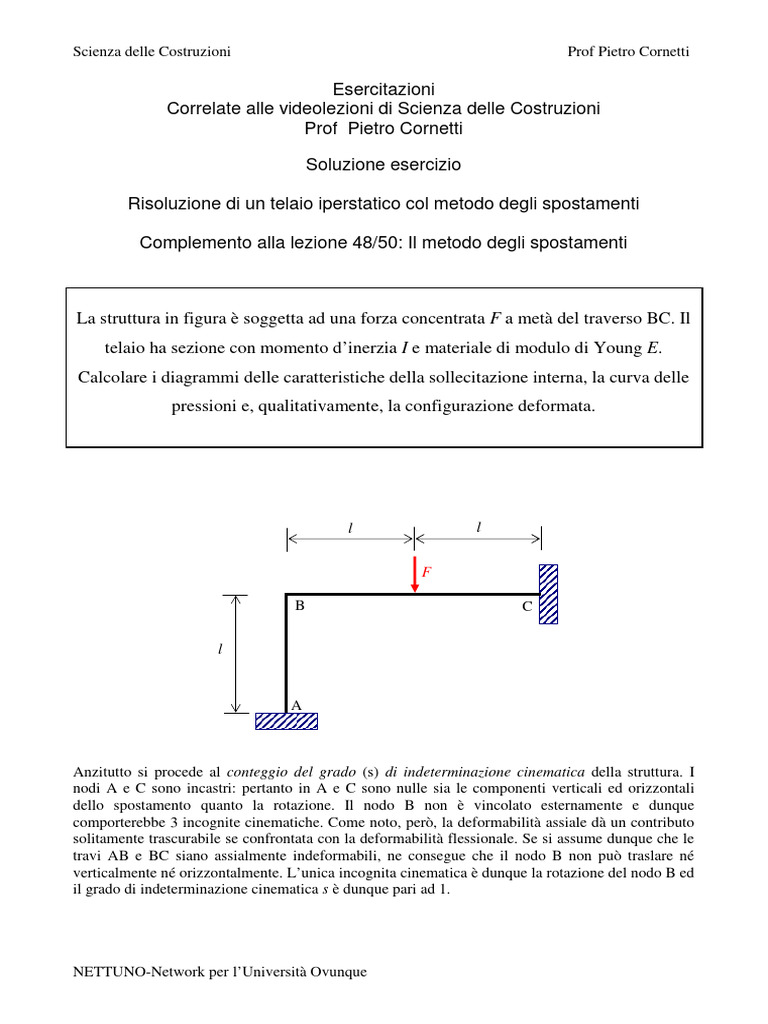 Scienza delle Costruzioni Prof Pietro Cornetti

Esercitazioni
Correlate alle videolezioni di Scienza delle Costruzioni
Prof Pietro Cornetti

Soluzione esercizio

Risoluzione di un telaio iperstatico col metodo degli spostamenti

Complemento alla lezione 48/50: Il metodo degli spostamenti

La struttura in figura è soggetta ad una forza concentrata $F$ a metà del traverso BC. Il telaio ha sezione con momento d'inerzia $I$ e materiale di modulo di Young $E$. Calcolare i diagrammi delle caratteristiche della sollecitazione interna, la curva delle pressioni e, qualitativamente, la configurazione deformata.

$l$ $l$
$F$
B C
$l$
A

Anzitutto si procede al conteggio del grado (s) di indeterminazione cinematica della struttura. I nodi A e C sono incastri: pertanto in A e C sono nulle sia le componenti verticali ed orizzontali dello spostamento quanto la rotazione. Il nodo B non è vincolato esternamente e dunque comporterebbe 3 incognite cinematiche. Come noto, però, la deformabilità assiale dà un contributo solitamente trascurabile se confrontata con la deformabilità flessionale. Se si assume dunque che le travi AB e BC siano assialmente indeformabili, ne consegue che il nodo B non può traslare né verticalmente né orizzontalmente. L'unica incognita cinematica è dunque la rotazione del nodo B ed il grado di indeterminazione cinematica $s$ è dunque pari ad 1.

NETTUNO-Network per l'Università Ovunque